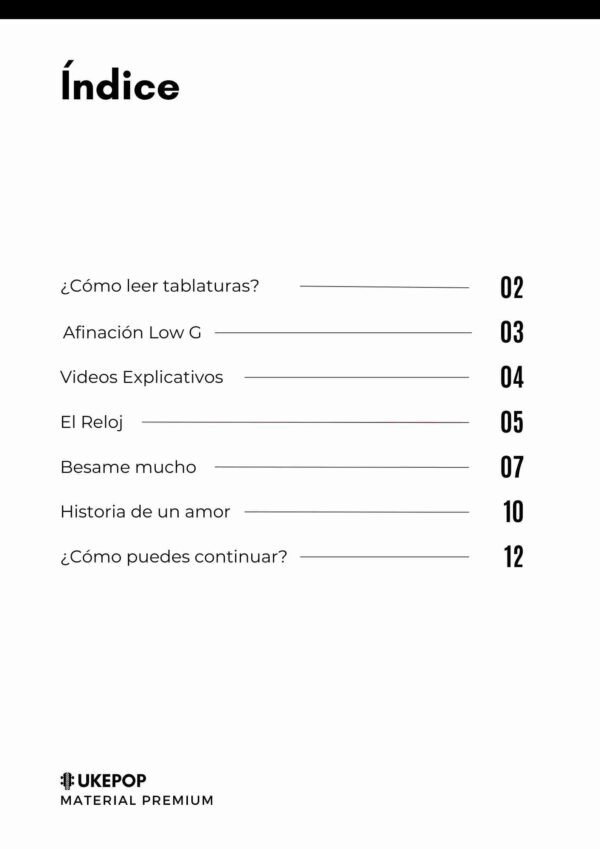 Índice

¿Cómo leer tablaturas? 02

Afinación Low G 03

Videos Explicativos 04

El Reloj 05

Besame mucho 07

Historia de un amor 10

¿Cómo puedes continuar? 12

UKEPOP
MATERIAL PREMIUM